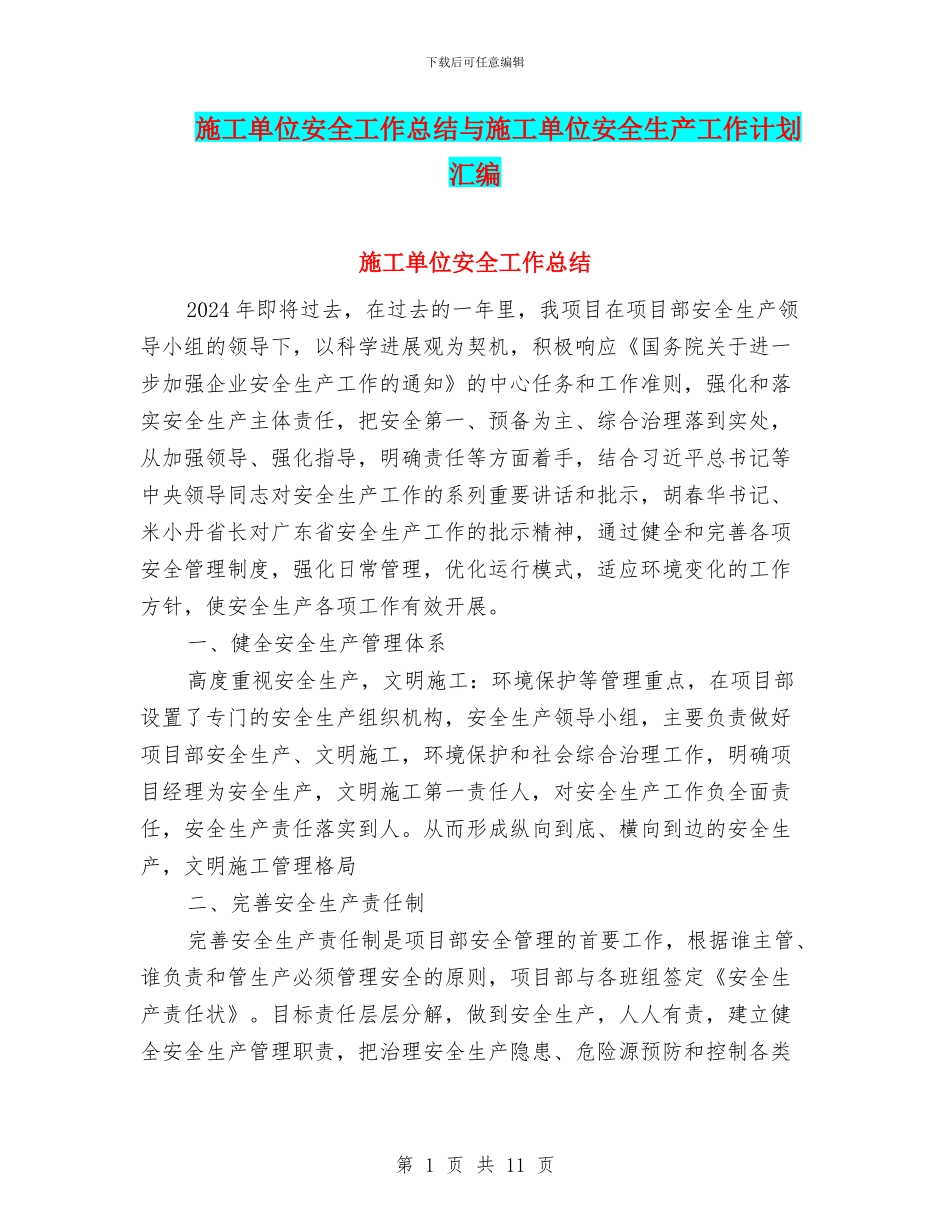 下载后可任意编辑

施工单位安全工作总结与施工单位安全生产工作计划汇编

施工单位安全工作总结

2024年即将过去，在过去的一年里，我项目在项目部安全生产领导小组的领导下，以科学进展观为契机，积极响应《国务院关于进一步加强企业安全生产工作的通知》的中心任务和工作准则，强化和落实安全生产主体责任，把安全第一、预备为主、综合治理落到实处，从加强领导、强化指导，明确责任等方面着手，结合习近平总书记等中央领导同志对安全生产工作的系列重要讲话和批示，胡春华书记、米小丹省长对广东省安全生产工作的批示精神，通过健全和完善各项安全管理制度，强化日常管理，优化运行模式，适应环境变化的工作方针，使安全生产各项工作有效开展。

一、健全安全生产管理体系

高度重视安全生产，文明施工：环境保护等管理重点，在项目部设置了专门的安全生产组织机构，安全生产领导小组，主要负责做好项目部安全生产、文明施工，环境保护和社会综合治理工作，明确项目经理为安全生产，文明施工第一责任人，对安全生产工作负全面责任，安全生产责任落实到人。从而形成纵向到底、横向到边的安全生产，文明施工管理格局

二、完善安全生产责任制

完善安全生产责任制是项目部安全管理的首要工作，根据谁主管、谁负责和管生产必须管理安全的原则，项目部与各班组签定《安全生产责任状》。目标责任层层分解，做到安全生产，人人有责，建立健全安全生产管理职责，把治理安全生产隐患、危险源预防和控制各类

第 1 页 共 11 页